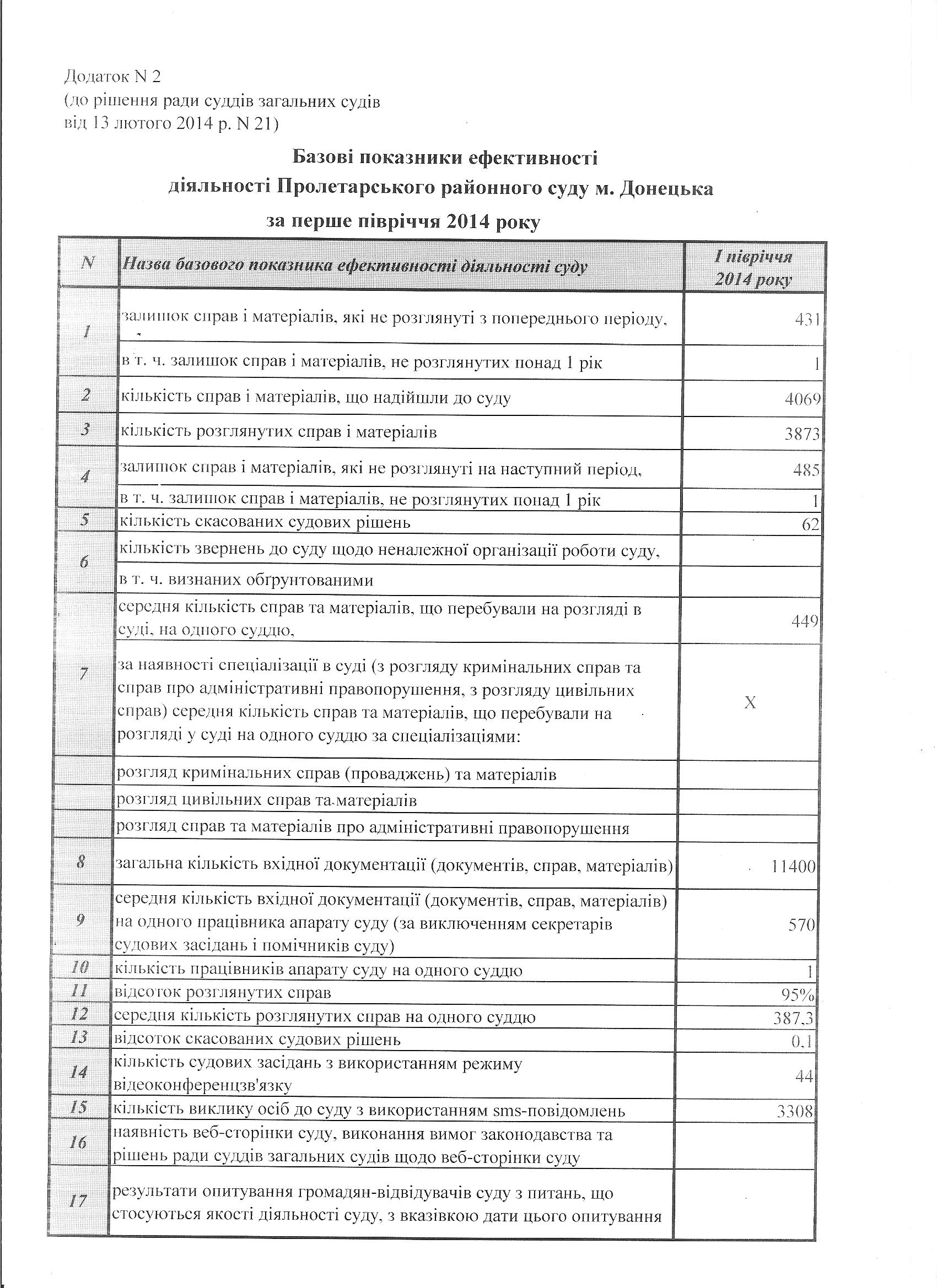 Додаток N 2
(до рішення ради суддів загальних судів
від 13 лютого 2014 р. N 21)

Базові показники ефективності
діяльності Пролетарського районного суду м. Донецька
за перше півріччя 2014 року

| N | Назва базового показника ефективності діяльності суду | I півріччя 2014 року |
|---|---|---|
| 1 | залишок справ і матеріалів, які не розглянуті з попереднього періоду, | 431 |
| | в т. ч. залишок справ і матеріалів, не розглянутих понад 1 рік | 1 |
| 2 | кількість справ і матеріалів, що надійшли до суду | 4069 |
| 3 | кількість розглянутих справ і матеріалів | 3873 |
| 4 | залишок справ і матеріалів, які не розглянуті на наступний період, | 485 |
| | в т. ч. залишок справ і матеріалів, не розглянутих понад 1 рік | 1 |
| 5 | кількість скасованих судових рішень | 62 |
| 6 | кількість звернень до суду щодо неналежної організації роботи суду, | |
| | в т. ч. визнаних обґрунтованими | |
| 7 | середня кількість справ та матеріалів, що перебували на розгляді в суді, на одного суддю, | 449 |
| | за наявності спеціалізації в суді (з розгляду кримінальних справ та справ про адміністративні правопорушення, з розгляду цивільних справ) середня кількість справ та матеріалів, що перебували на розгляді у суді на одного суддю за спеціалізаціями: | X |
| | розгляд кримінальних справ (проваджень) та матеріалів | |
| | розгляд цивільних справ та матеріалів | |
| | розгляд справ та матеріалів про адміністративні правопорушення | |
| 8 | загальна кількість вхідної документації (документів, справ, матеріалів) | 11400 |
| 9 | середня кількість вхідної документації (документів, справ, матеріалів) на одного працівника апарату суду (за виключенням секретарів судових засідань і помічників суду) | 570 |
| 10 | кількість працівників апарату суду на одного суддю | 1 |
| 11 | відсоток розглянутих справ | 95% |
| 12 | середня кількість розглянутих справ на одного суддю | 387,3 |
| 13 | відсоток скасованих судових рішень | 0,1 |
| 14 | кількість судових засідань з використанням режиму відеоконференцзв'язку | 44 |
| 15 | кількість виклику осіб до суду з використанням sms-повідомлень | 3308 |
| 16 | наявність веб-сторінки суду, виконання вимог законодавства та рішень ради суддів загальних судів щодо веб-сторінки суду | |
| 17 | результати опитування громадян-відвідувачів суду з питань, що стосуються якості діяльності суду, з вказівкою дати цього опитування | |